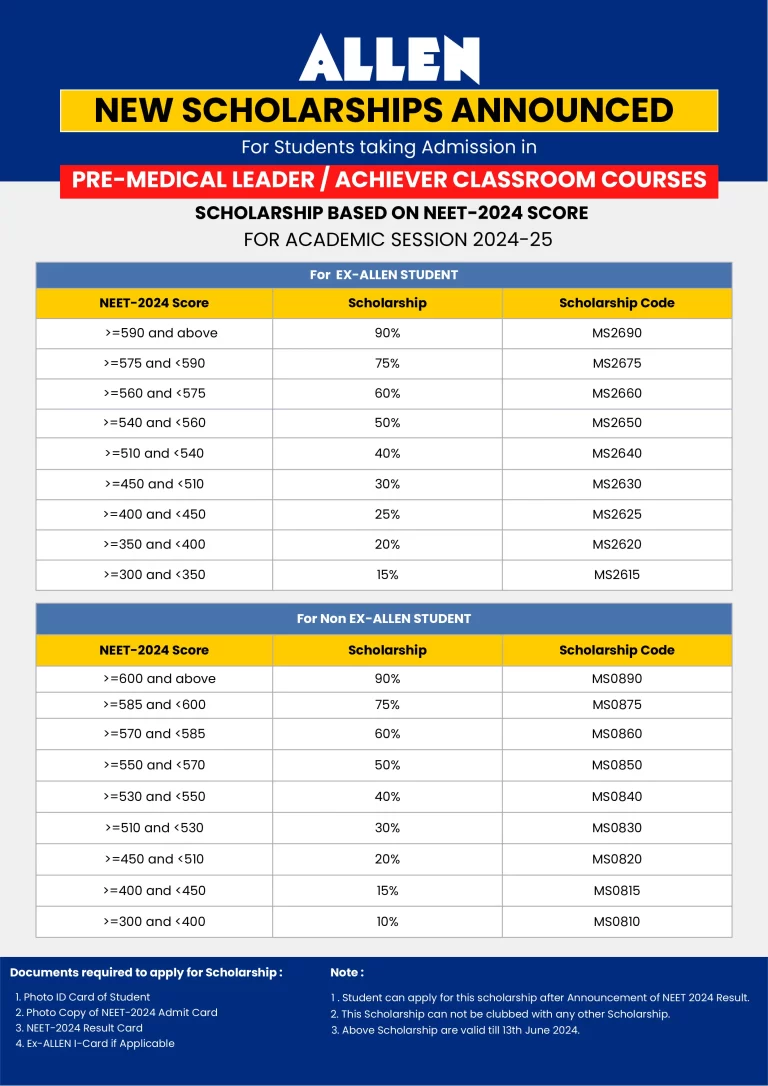 ALLEN

NEW SCHOLARSHIPS ANNOUNCED

For Students taking Admission in

PRE-MEDICAL LEADER / ACHIEVER CLASSROOM COURSES

SCHOLARSHIP BASED ON NEET-2024 SCORE

FOR ACADEMIC SESSION 2024-25

For EX-ALLEN STUDENT

| NEET-2024 Score | Scholarship | Scholarship Code |
|---|---|---|
| >=590 and above | 90% | MS2690 |
| >=575 and <590 | 75% | MS2675 |
| >=560 and <575 | 60% | MS2660 |
| >=540 and <560 | 50% | MS2650 |
| >=510 and <540 | 40% | MS2640 |
| >=450 and <510 | 30% | MS2630 |
| >=400 and <450 | 25% | MS2625 |
| >=350 and <400 | 20% | MS2620 |
| >=300 and <350 | 15% | MS2615 |

For Non EX-ALLEN STUDENT

| NEET-2024 Score | Scholarship | Scholarship Code |
|---|---|---|
| >=600 and above | 90% | MS0890 |
| >=585 and <600 | 75% | MS0875 |
| >=570 and <585 | 60% | MS0860 |
| >=550 and <570 | 50% | MS0850 |
| >=530 and <550 | 40% | MS0840 |
| >=510 and <530 | 30% | MS0830 |
| >=450 and <510 | 20% | MS0820 |
| >=400 and <450 | 15% | MS0815 |
| >=300 and <400 | 10% | MS0810 |

Documents required to apply for Scholarship :

1. Photo ID Card of Student
2. Photo Copy of NEET-2024 Admit Card
3. NEET-2024 Result Card
4. Ex-ALLEN I-Card if Applicable

Note :

1 . Student can apply for this scholarship after Announcement of NEET 2024 Result.
2. This Scholarship can not be clubbed with any other Scholarship.
3. Above Scholarship are valid till 13th June 2024.